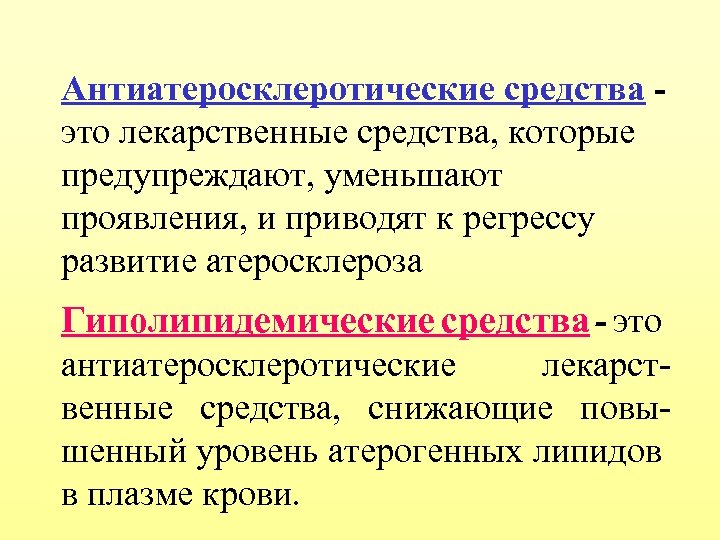 Антиатеросклеротические средства - это лекарственные средства, которые предупреждают, уменьшают проявления, и приводят к регрессу развитие атеросклероза

Гиполипидемические средства - это антиатеросклеротические лекарственные средства, снижающие повышенный уровень атерогенных липидов в плазме крови.